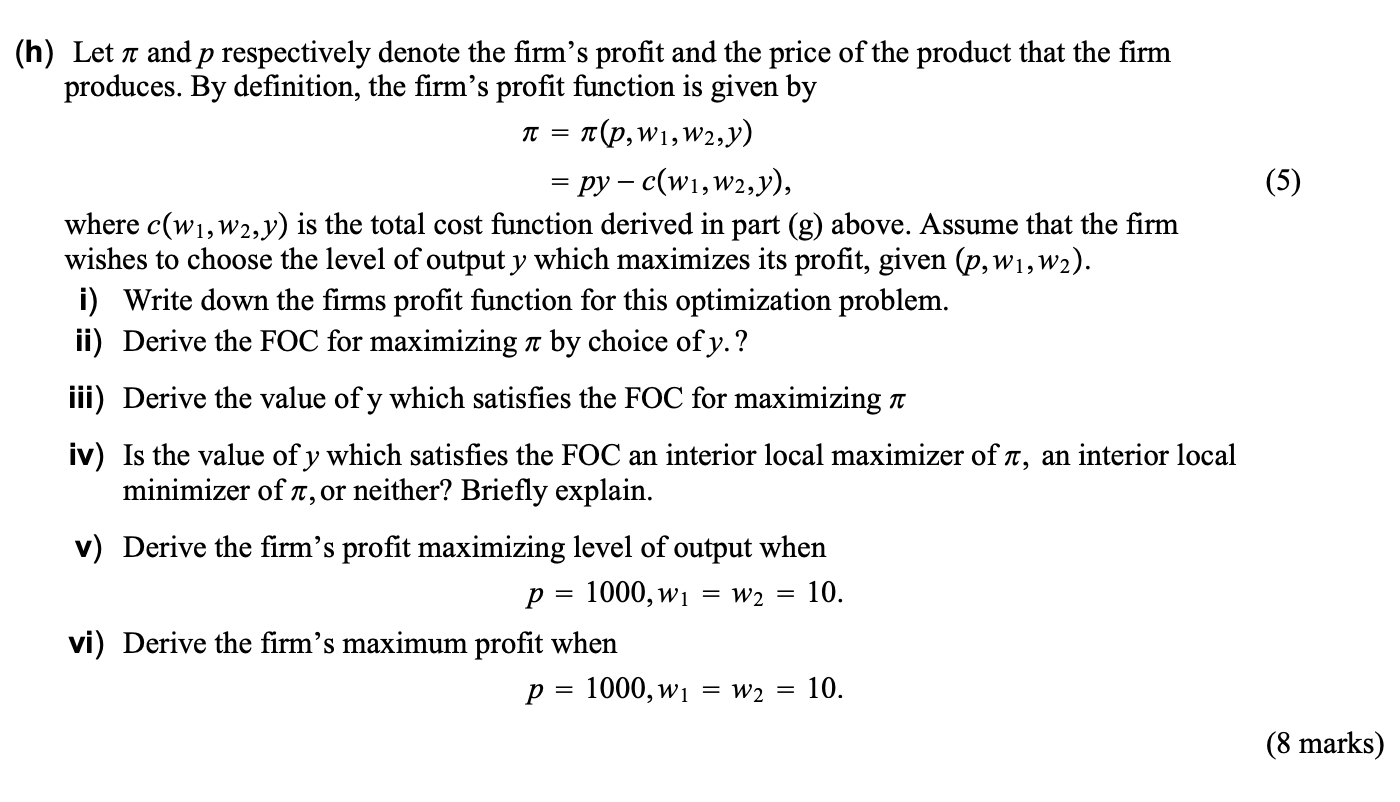 (h) Let $\pi$ and $p$ respectively denote the firm's profit and the price of the product that the firm produces. By definition, the firm's profit function is given by

$\pi = \pi(p, w_1, w_2, y)$
$= py - c(w_1, w_2, y),$ (5)

where $c(w_1, w_2, y)$ is the total cost function derived in part (g) above. Assume that the firm wishes to choose the level of output $y$ which maximizes its profit, given $(p, w_1, w_2)$.

i) Write down the firms profit function for this optimization problem.

ii) Derive the FOC for maximizing $\pi$ by choice of $y$.?

iii) Derive the value of y which satisfies the FOC for maximizing $\pi$

iv) Is the value of $y$ which satisfies the FOC an interior local maximizer of $\pi$, an interior local minimizer of $\pi$, or neither? Briefly explain.

v) Derive the firm's profit maximizing level of output when

$p = 1000, w_1 = w_2 = 10.$

vi) Derive the firm's maximum profit when

$p = 1000, w_1 = w_2 = 10.$

(8 marks)